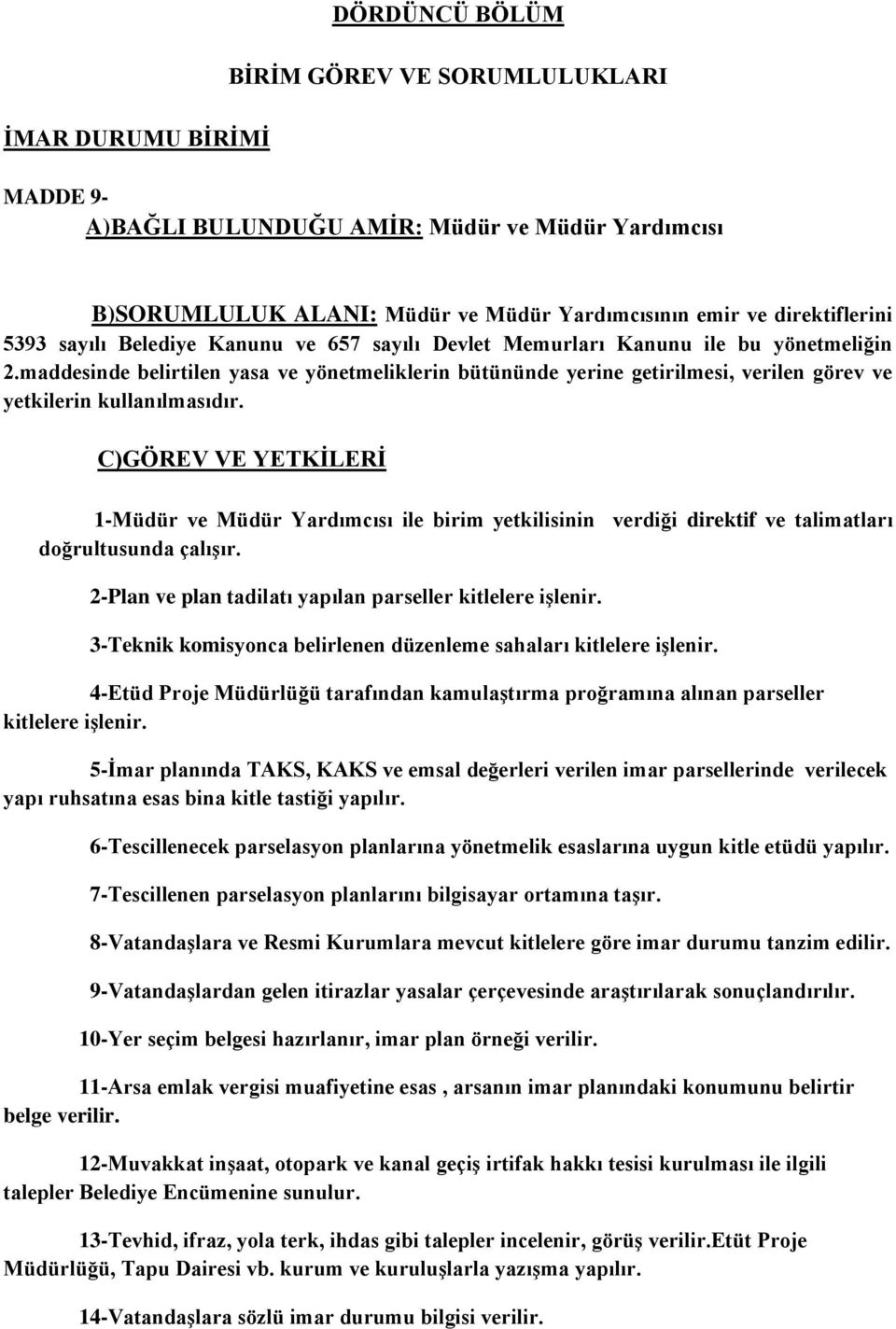 DÖRDÜNCÜ BÖLÜM

BİRİM GÖREV VE SORUMLULUKLARI

İMAR DURUMU BİRİMİ

MADDE 9-

A)BAĞLI BULUNDUĞU AMİR: Müdür ve Müdür Yardımcısı

B)SORUMLULUK ALANI: Müdür ve Müdür Yardımcısının emir ve direktiflerini 5393 sayılı Belediye Kanunu ve 657 sayılı Devlet Memurları Kanunu ile bu yönetmeliğin 2.maddesinde belirtilen yasa ve yönetmeliklerin bütününde yerine getirilmesi, verilen görev ve yetkilerin kullanılmasıdır.

C)GÖREV VE YETKİLERİ

1-Müdür ve Müdür Yardımcısı ile birim yetkilisinin verdiği direktif ve talimatları doğrultusunda çalışır.

2-Plan ve plan tadilatı yapılan parseller kitlelere işlenir.

3-Teknik komisyonca belirlenen düzenleme sahaları kitlelere işlenir.

4-Etüd Proje Müdürlüğü tarafından kamulaştırma proğramına alınan parseller kitlelere işlenir.

5-İmar planında TAKS, KAKS ve emsal değerleri verilen imar parsellerinde verilecek yapı ruhsatına esas bina kitle tastiği yapılır.

6-Tescillenecek parselasyon planlarına yönetmelik esaslarına uygun kitle etüdü yapılır.

7-Tescillenen parselasyon planlarını bilgisayar ortamına taşır.

8-Vatandaşlara ve Resmi Kurumlara mevcut kitlelere göre imar durumu tanzim edilir.

9-Vatandaşlardan gelen itirazlar yasalar çerçevesinde araştırılarak sonuçlandırılır.

10-Yer seçim belgesi hazırlanır, imar plan örneği verilir.

11-Arsa emlak vergisi muafiyetine esas , arsanın imar planındaki konumunu belirtir belge verilir.

12-Muvakkat inşaat, otopark ve kanal geçiş irtifak hakkı tesisi kurulması ile ilgili talepler Belediye Encümenine sunulur.

13-Tevhid, ifraz, yola terk, ihdas gibi talepler incelenir, görüş verilir.Etüt Proje Müdürlüğü, Tapu Dairesi vb. kurum ve kuruluşlarla yazışma yapılır.

14-Vatandaşlara sözlü imar durumu bilgisi verilir.